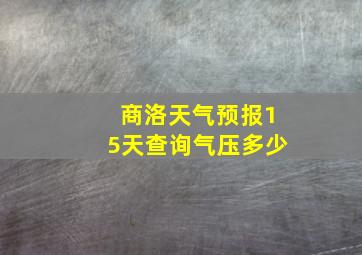 商洛天气预报15天查询气压多少